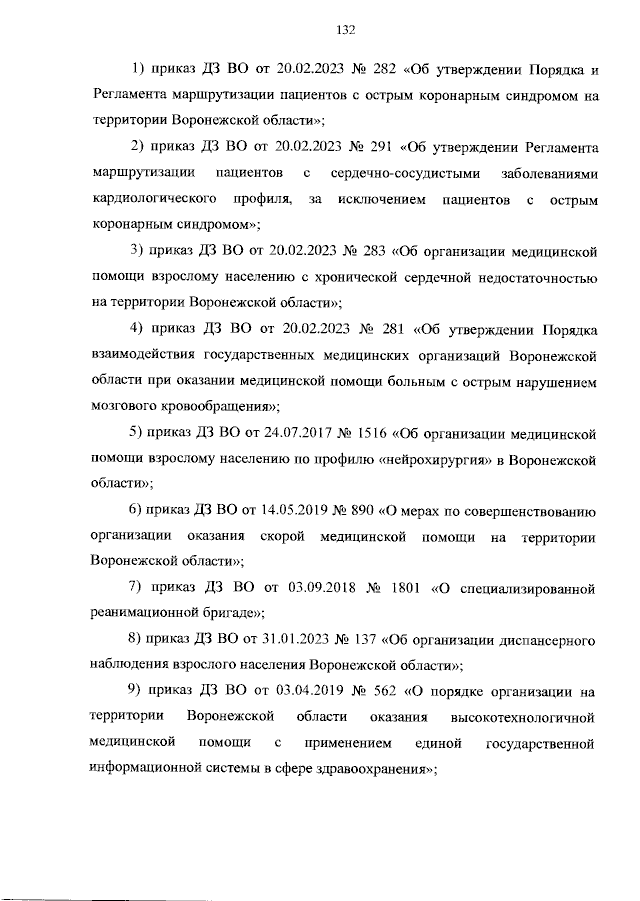 132

1) приказ ДЗ ВО от 20.02.2023 № 282 «Об утверждении Порядка и Регламента маршрутизации пациентов с острым коронарным синдромом на территории Воронежской области»;

2) приказ ДЗ ВО от 20.02.2023 № 291 «Об утверждении Регламента маршрутизации пациентов с сердечно-сосудистыми заболеваниями кардиологического профиля, за исключением пациентов с острым коронарным синдромом»;

3) приказ ДЗ ВО от 20.02.2023 № 283 «Об организации медицинской помощи взрослому населению с хронической сердечной недостаточностью на территории Воронежской области»;

4) приказ ДЗ ВО от 20.02.2023 № 281 «Об утверждении Порядка взаимодействия государственных медицинских организаций Воронежской области при оказании медицинской помощи больным с острым нарушением мозгового кровообращения»;

5) приказ ДЗ ВО от 24.07.2017 № 1516 «Об организации медицинской помощи взрослому населению по профилю «нейрохирургия» в Воронежской области»;

6) приказ ДЗ ВО от 14.05.2019 № 890 «О мерах по совершенствованию организации оказания скорой медицинской помощи на территории Воронежской области»;

7) приказ ДЗ ВО от 03.09.2018 № 1801 «О специализированной реанимационной бригаде»;

8) приказ ДЗ ВО от 31.01.2023 № 137 «Об организации диспансерного наблюдения взрослого населения Воронежской области»;

9) приказ ДЗ ВО от 03.04.2019 № 562 «О порядке организации на территории Воронежской области оказания высокотехнологичной медицинской помощи с применением единой государственной информационной системы в сфере здравоохранения»;